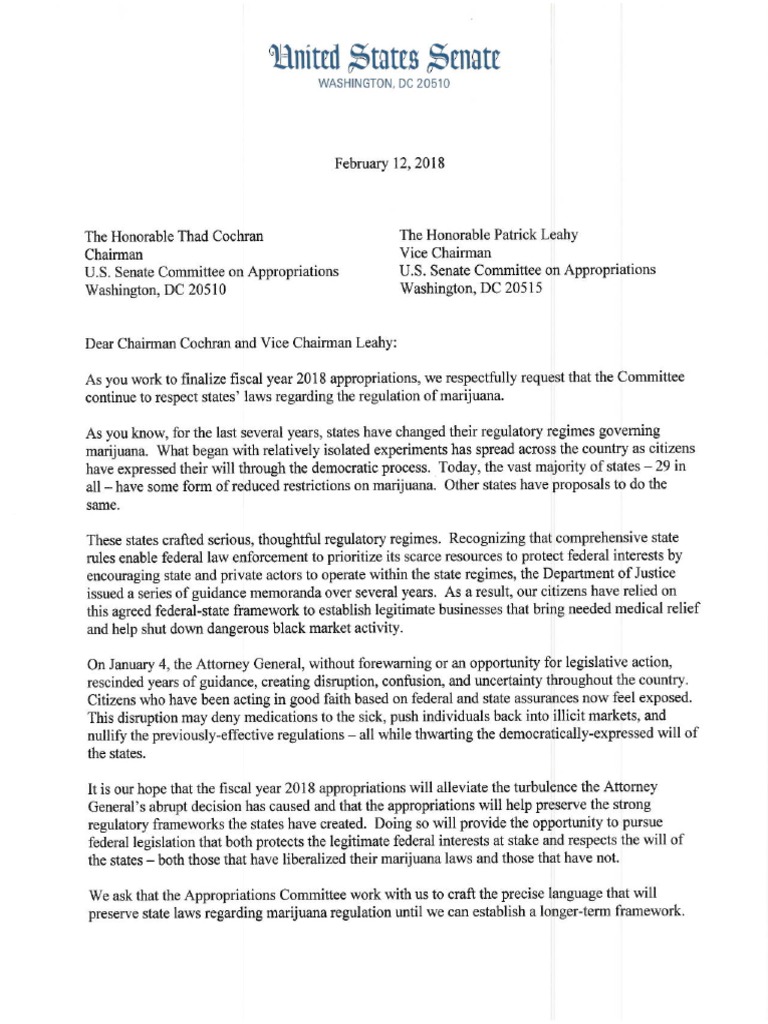 United States Senate
WASHINGTON, DC 20510

February 12, 2018

The Honorable Thad Cochran
Chairman
U.S. Senate Committee on Appropriations
Washington, DC 20510

The Honorable Patrick Leahy
Vice Chairman
U.S. Senate Committee on Appropriations
Washington, DC 20515

Dear Chairman Cochran and Vice Chairman Leahy:

As you work to finalize fiscal year 2018 appropriations, we respectfully request that the Committee continue to respect states' laws regarding the regulation of marijuana.

As you know, for the last several years, states have changed their regulatory regimes governing marijuana. What began with relatively isolated experiments has spread across the country as citizens have expressed their will through the democratic process. Today, the vast majority of states – 29 in all – have some form of reduced restrictions on marijuana. Other states have proposals to do the same.

These states crafted serious, thoughtful regulatory regimes. Recognizing that comprehensive state rules enable federal law enforcement to prioritize its scarce resources to protect federal interests by encouraging state and private actors to operate within the state regimes, the Department of Justice issued a series of guidance memoranda over several years. As a result, our citizens have relied on this agreed federal-state framework to establish legitimate businesses that bring needed medical relief and help shut down dangerous black market activity.

On January 4, the Attorney General, without forewarning or an opportunity for legislative action, rescinded years of guidance, creating disruption, confusion, and uncertainty throughout the country. Citizens who have been acting in good faith based on federal and state assurances now feel exposed. This disruption may deny medications to the sick, push individuals back into illicit markets, and nullify the previously-effective regulations – all while thwarting the democratically-expressed will of the states.

It is our hope that the fiscal year 2018 appropriations will alleviate the turbulence the Attorney General's abrupt decision has caused and that the appropriations will help preserve the strong regulatory frameworks the states have created. Doing so will provide the opportunity to pursue federal legislation that both protects the legitimate federal interests at stake and respects the will of the states – both those that have liberalized their marijuana laws and those that have not.

We ask that the Appropriations Committee work with us to craft the precise language that will preserve state laws regarding marijuana regulation until we can establish a longer-term framework.